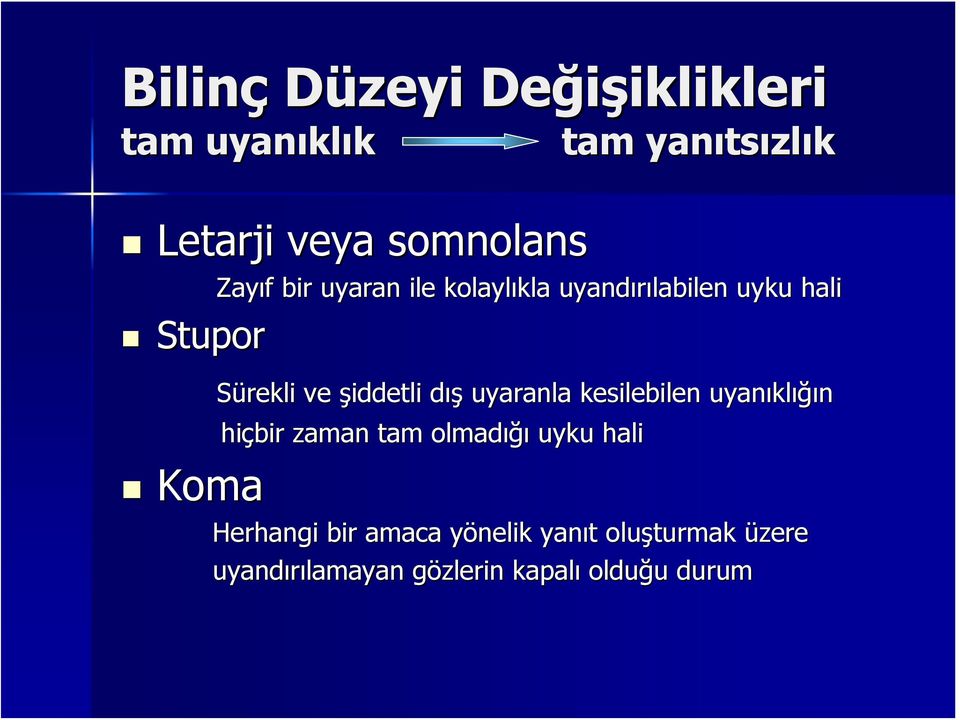 Bilinç Düzeyi Değişiklikleri
tam uyanıklık tam yanıtsızlık

Letarji veya somnolans
Zayıf bir uyaran ile kolaylıkla uyandırılabilen uyku hali

Stupor
Sürekli ve şiddetli dış uyaranla kesilebilen uyanıklığın hiçbir zaman tam olmadığı uyku hali

Koma
Herhangi bir amaca yönelik yanıt oluşturmak üzere uyandırılamayan gözlerin kapalı olduğu durum